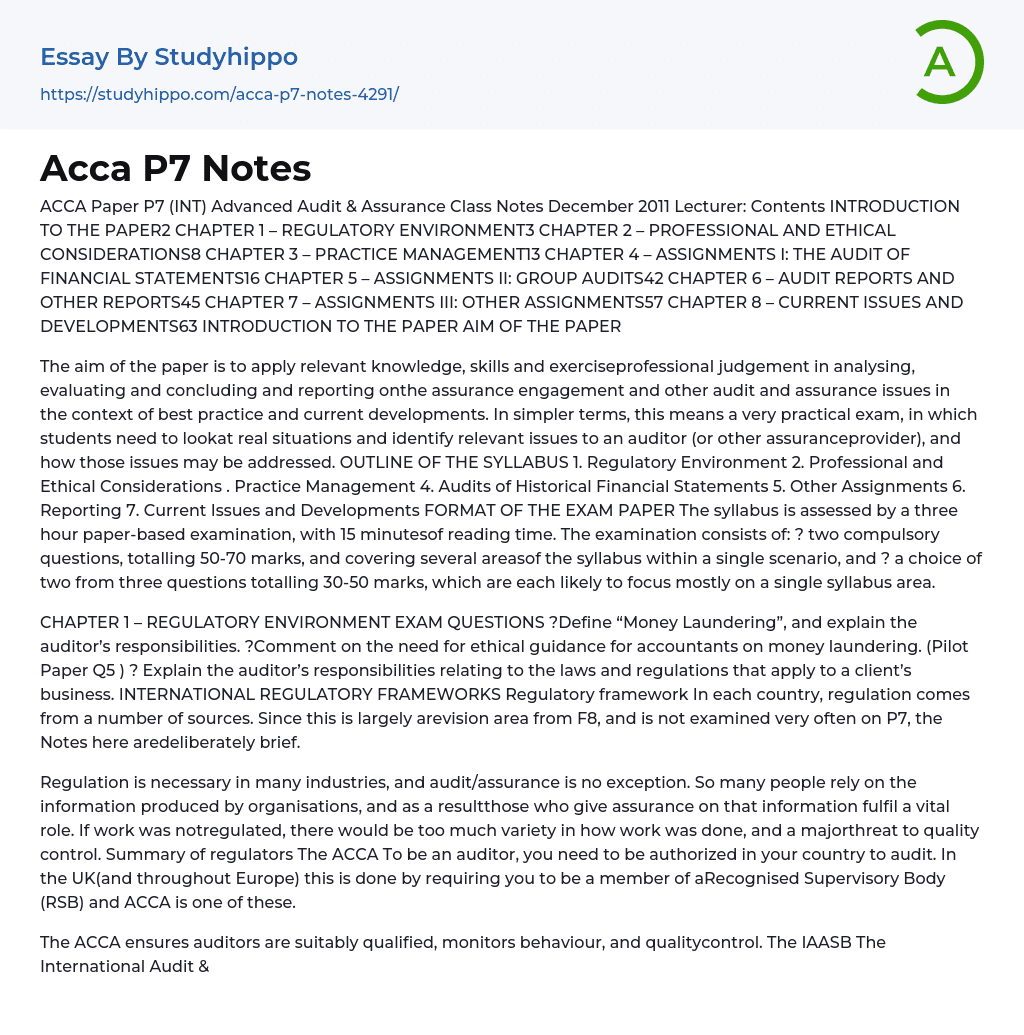 Essay By Studyhippo

https://studyhippo.com/acca-p7-notes-4291/

A

Acca P7 Notes

ACCA Paper P7 (INT) Advanced Audit & Assurance Class Notes December 2011 Lecturer: Contents INTRODUCTION TO THE PAPER2 CHAPTER 1 – REGULATORY ENVIRONMENT3 CHAPTER 2 – PROFESSIONAL AND ETHICAL CONSIDERATIONS8 CHAPTER 3 – PRACTICE MANAGEMENT13 CHAPTER 4 – ASSIGNMENTS I: THE AUDIT OF FINANCIAL STATEMENTS16 CHAPTER 5 – ASSIGNMENTS II: GROUP AUDITS42 CHAPTER 6 – AUDIT REPORTS AND OTHER REPORTS45 CHAPTER 7 – ASSIGNMENTS III: OTHER ASSIGNMENTS57 CHAPTER 8 – CURRENT ISSUES AND DEVELOPMENTS63 INTRODUCTION TO THE PAPER AIM OF THE PAPER

The aim of the paper is to apply relevant knowledge, skills and exerciseprofessional judgement in analysing, evaluating and concluding and reporting onthe assurance engagement and other audit and assurance issues in the context of best practice and current developments. In simpler terms, this means a very practical exam, in which students need to lookat real situations and identify relevant issues to an auditor (or other assuranceprovider), and how those issues may be addressed. OUTLINE OF THE SYLLABUS 1. Regulatory Environment 2. Professional and Ethical Considerations . Practice Management 4. Audits of Historical Financial Statements 5. Other Assignments 6. Reporting 7. Current Issues and Developments FORMAT OF THE EXAM PAPER The syllabus is assessed by a three hour paper-based examination, with 15 minutesof reading time. The examination consists of: ? two compulsory questions, totalling 50-70 marks, and covering several areasof the syllabus within a single scenario, and ? a choice of two from three questions totalling 30-50 marks, which are each likely to focus mostly on a single syllabus area.

CHAPTER 1 – REGULATORY ENVIRONMENT EXAM QUESTIONS ?Define “Money Laundering”, and explain the auditor’s responsibilities. ?Comment on the need for ethical guidance for accountants on money laundering. (Pilot Paper Q5 ) ? Explain the auditor’s responsibilities relating to the laws and regulations that apply to a client’s business. INTERNATIONAL REGULATORY FRAMEWORKS Regulatory framework In each country, regulation comes from a number of sources. Since this is largely arevision area from F8, and is not examined very often on P7, the Notes here aredeliberately brief.

Regulation is necessary in many industries, and audit/assurance is no exception. So many people rely on the information produced by organisations, and as a resultthose who give assurance on that information fulfil a vital role. If work was notregulated, there would be too much variety in how work was done, and a majorthreat to quality control. Summary of regulators The ACCA To be an auditor, you need to be authorized in your country to audit. In the UK(and throughout Europe) this is done by requiring you to be a member of aRecognised Supervisory Body (RSB) and ACCA is one of these.

The ACCA ensures auditors are suitably qualified, monitors behaviour, and qualitycontrol. The IAASB The International Audit &